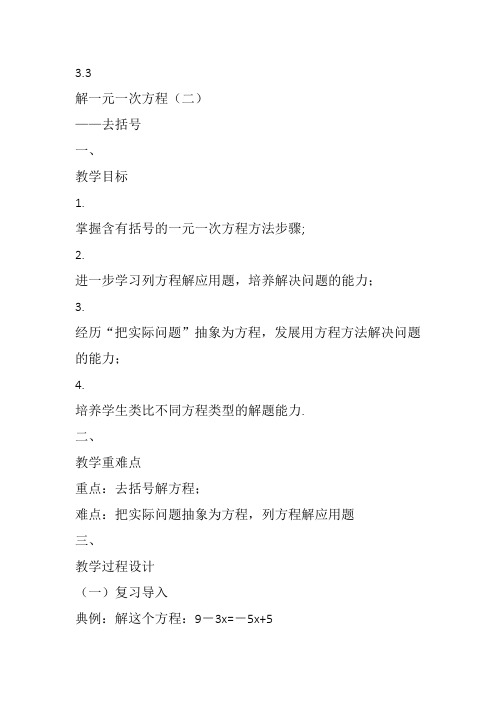 3.3

解一元一次方程（二）

——去括号

一、

教学目标

1.

掌握含有括号的一元一次方程方法步骤;

2.

进一步学习列方程解应用题，培养解决问题的能力；

3.

经历“把实际问题”抽象为方程，发展用方程方法解决问题的能力；

4.

培养学生类比不同方程类型的解题能力.

二、

教学重难点

重点：去括号解方程；

难点：把实际问题抽象为方程，列方程解应用题

三、

教学过程设计

（一）复习导入

典例：解这个方程：$9-3x=-5x+5$